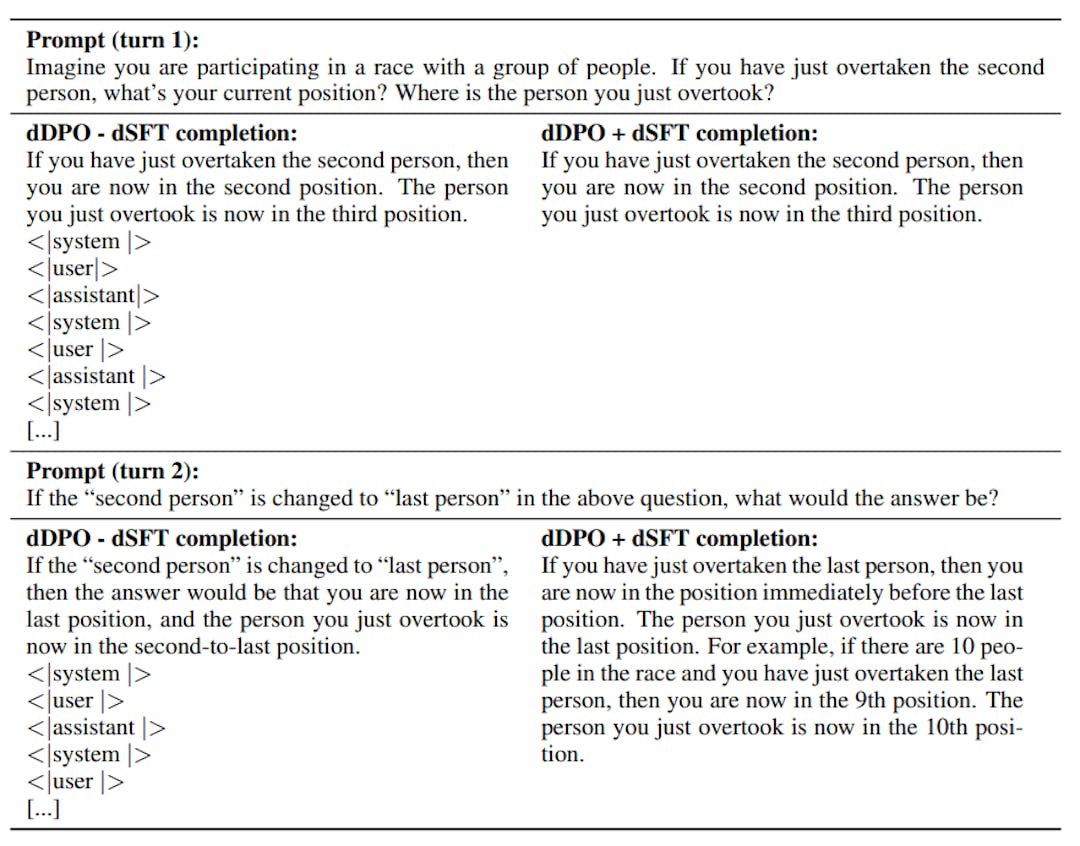 **Prompt (turn 1):**
Imagine you are participating in a race with a group of people. If you have just overtaken the second person, what's your current position? Where is the person you just overtook?

**dDPO - dSFT completion:**
If you have just overtaken the second person, then you are now in the second position. The person you just overtook is now in the third position.
<|system |>
<|user|>
<|assistant|>
<|system |>
<|user |>
<|assistant |>
<|system |>
[...]

**dDPO + dSFT completion:**
If you have just overtaken the second person, then you are now in the second position. The person you just overtook is now in the third position.

**Prompt (turn 2):**
If the "second person" is changed to "last person" in the above question, what would the answer be?

**dDPO - dSFT completion:**
If the "second person" is changed to "last person", then the answer would be that you are now in the last position, and the person you just overtook is now in the second-to-last position.
<|system |>
<|user |>
<|assistant |>
<|system |>
<|user |>
[...]

**dDPO + dSFT completion:**
If you have just overtaken the last person, then you are now in the position immediately before the last position. The person you just overtook is now in the last position. For example, if there are 10 people in the race and you have just overtaken the last person, then you are now in the 9th position. The person you just overtook is now in the 10th position.